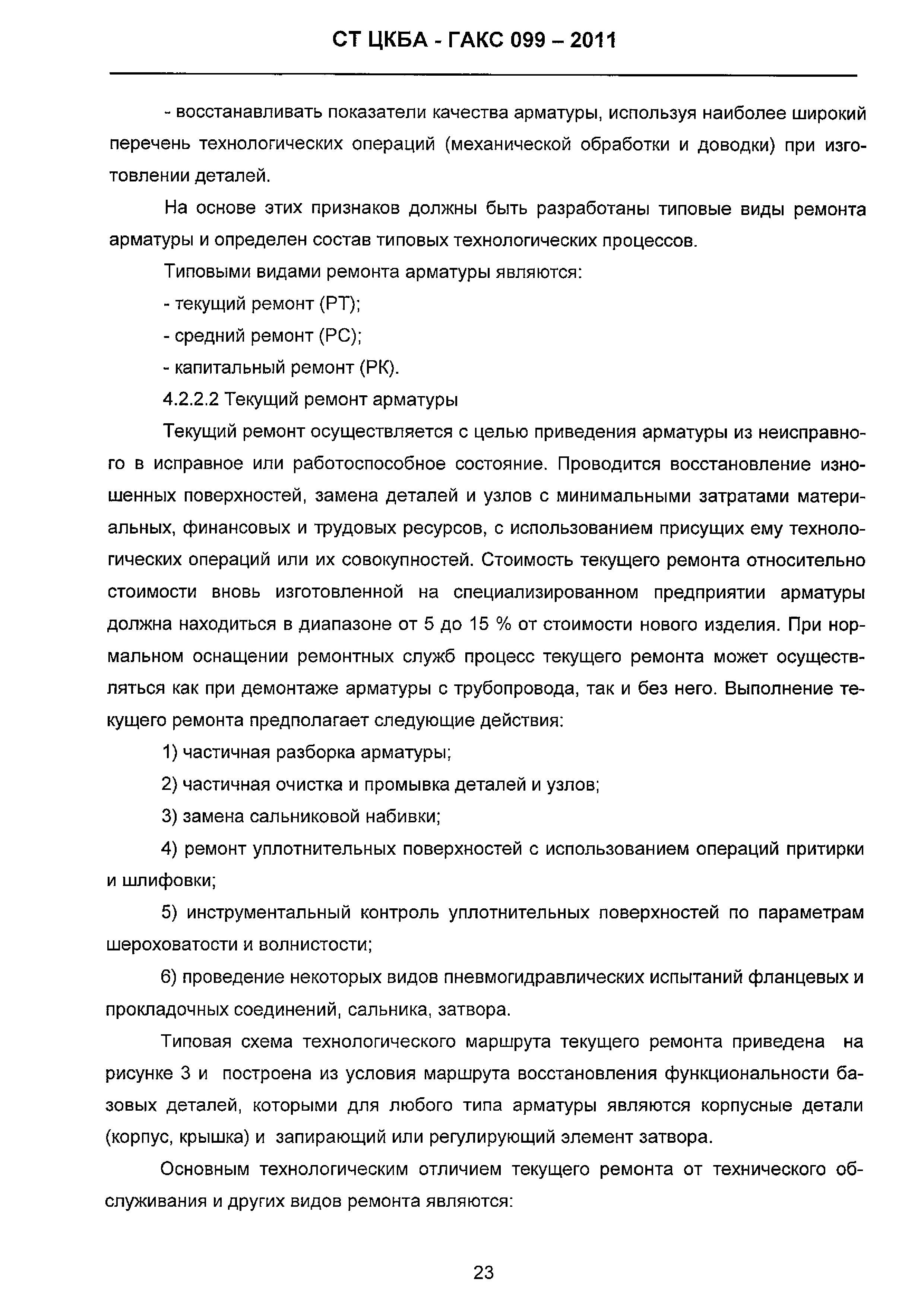 СТ ЦКБА - ГАКС 099 – 2011

- восстанавливать показатели качества арматуры, используя наиболее широкий перечень технологических операций (механической обработки и доводки) при изготовлении деталей.

На основе этих признаков должны быть разработаны типовые виды ремонта арматуры и определен состав типовых технологических процессов.

Типовыми видами ремонта арматуры являются:

- текущий ремонт (РТ);

- средний ремонт (РС);

- капитальный ремонт (РК).

4.2.2.2 Текущий ремонт арматуры

Текущий ремонт осуществляется с целью приведения арматуры из неисправного в исправное или работоспособное состояние. Проводится восстановление изношенных поверхностей, замена деталей и узлов с минимальными затратами материальных, финансовых и трудовых ресурсов, с использованием присущих ему технологических операций или их совокупностей. Стоимость текущего ремонта относительно стоимости вновь изготовленной на специализированном предприятии арматуры должна находиться в диапазоне от 5 до 15 % от стоимости нового изделия. При нормальном оснащении ремонтных служб процесс текущего ремонта может осуществляться как при демонтаже арматуры с трубопровода, так и без него. Выполнение текущего ремонта предполагает следующие действия:

1) частичная разборка арматуры;

2) частичная очистка и промывка деталей и узлов;

3) замена сальниковой набивки;

4) ремонт уплотнительных поверхностей с использованием операций притирки и шлифовки;

5) инструментальный контроль уплотнительных поверхностей по параметрам шероховатости и волнистости;

6) проведение некоторых видов пневмогидравлических испытаний фланцевых и прокладочных соединений, сальника, затвора.

Типовая схема технологического маршрута текущего ремонта приведена на рисунке 3 и построена из условия маршрута восстановления функциональности базовых деталей, которыми для любого типа арматуры являются корпусные детали (корпус, крышка) и запирающий или регулирующий элемент затвора.

Основным технологическим отличием текущего ремонта от технического обслуживания и других видов ремонта являются:

23